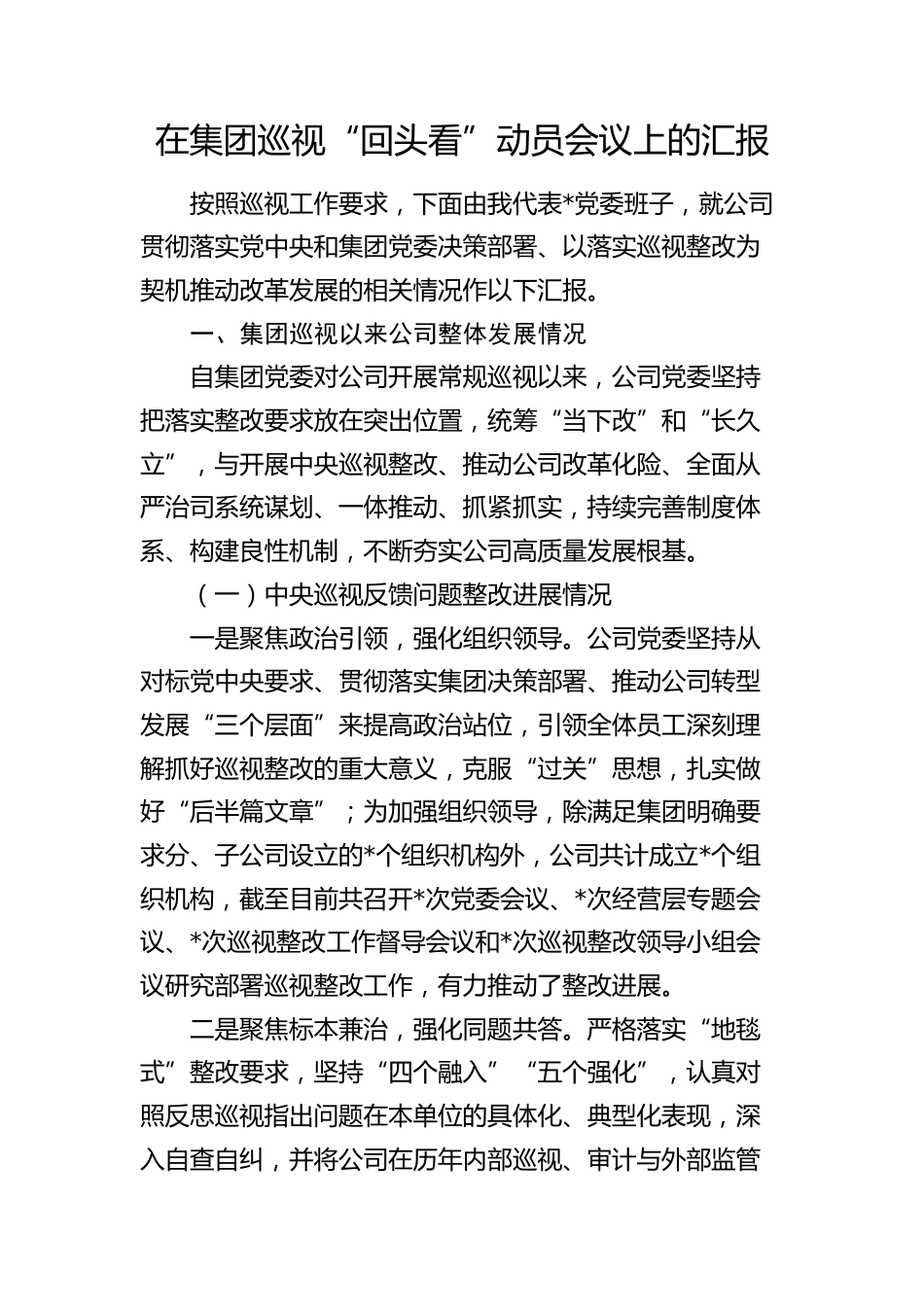 在集团巡视“回头看”动员会议上的汇报

按照巡视工作要求，下面由我代表*党委班子，就公司贯彻落实党中央和集团党委决策部署、以落实巡视整改为契机推动改革发展的相关情况作以下汇报。

一、集团巡视以来公司整体发展情况

自集团党委对公司开展常规巡视以来，公司党委坚持把落实整改要求放在突出位置，统筹“当下改”和“长久立”，与开展中央巡视整改、推动公司改革化险、全面从严治司系统谋划、一体推动、抓紧抓实，持续完善制度体系、构建良性机制，不断夯实公司高质量发展根基。

（一）中央巡视反馈问题整改进展情况

一是聚焦政治引领，强化组织领导。公司党委坚持从对标党中央要求、贯彻落实集团决策部署、推动公司转型发展“三个层面”来提高政治站位，引领全体员工深刻理解抓好巡视整改的重大意义，克服“过关”思想，扎实做好“后半篇文章”；为加强组织领导，除满足集团明确要求分、子公司设立的*个组织机构外，公司共计成立*个组织机构，截至目前共召开*次党委会议、*次经营层专题会议、*次巡视整改工作督导会议和*次巡视整改领导小组会议研究部署巡视整改工作，有力推动了整改进展。

二是聚焦标本兼治，强化同题共答。严格落实“地毯式”整改要求，坚持“四个融入”“五个强化”，认真对照反思巡视指出问题在本单位的具体化、典型化表现，深入自查自纠，并将公司在历年内部巡视、审计与外部监管